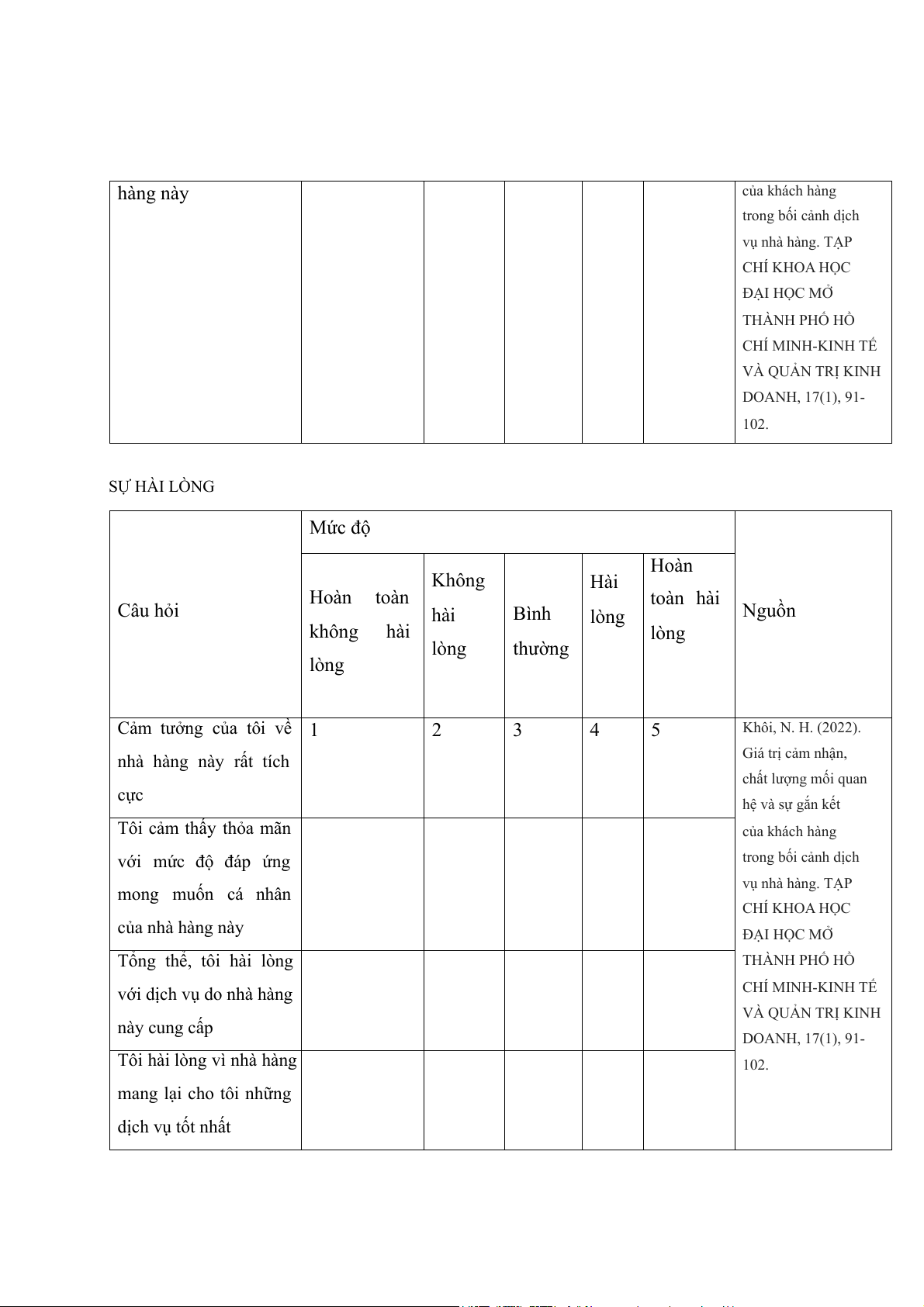 | hàng này | | | | | | của khách hàng trong bối cảnh dịch vụ nhà hàng. TẠP CHÍ KHOA HỌC ĐẠI HỌC MỞ THÀNH PHỐ HỒ CHÍ MINH-KINH TẾ VÀ QUẢN TRỊ KINH DOANH, 17(1), 91-102. |
|---|---|---|---|---|---|---|

SỰ HÀI LÒNG

| Câu hỏi | Mức độ | | | | | Nguồn |
|---|---|---|---|---|---|---|
| | Hoàn toàn không hài lòng | Không hài lòng | Bình thường | Hài lòng | Hoàn toàn hài lòng | |
| Cảm tưởng của tôi về nhà hàng này rất tích cực | 1 | 2 | 3 | 4 | 5 | Khôi, N. H. (2022). Giá trị cảm nhận, chất lượng mối quan hệ và sự gắn kết của khách hàng trong bối cảnh dịch vụ nhà hàng. TẠP CHÍ KHOA HỌC ĐẠI HỌC MỞ THÀNH PHỐ HỒ CHÍ MINH-KINH TẾ VÀ QUẢN TRỊ KINH DOANH, 17(1), 91-102. |
| Tôi cảm thấy thỏa mãn với mức độ đáp ứng mong muốn cá nhân của nhà hàng này | | | | | | |
| Tổng thể, tôi hài lòng với dịch vụ do nhà hàng này cung cấp | | | | | | |
| Tôi hài lòng vì nhà hàng mang lại cho tôi những dịch vụ tốt nhất | | | | | | |